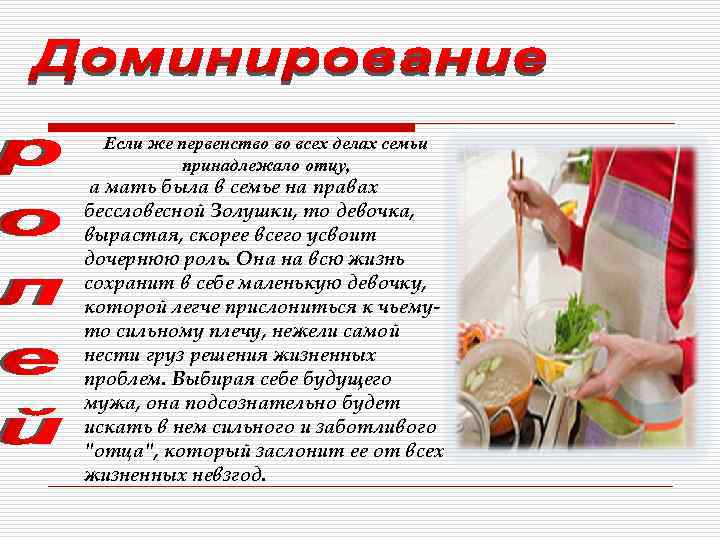 Доминирование

ролей

Если же первенство во всех делах семьи принадлежало отцу,

а мать была в семье на правах бессловесной Золушки, то девочка, вырастая, скорее всего усвоит дочернюю роль. Она на всю жизнь сохранит в себе маленькую девочку, которой легче прислониться к чьему-то сильному плечу, нежели самой нести груз решения жизненных проблем. Выбирая себе будущего мужа, она подсознательно будет искать в нем сильного и заботливого "отца", который заслонит ее от всех жизненных невзгод.